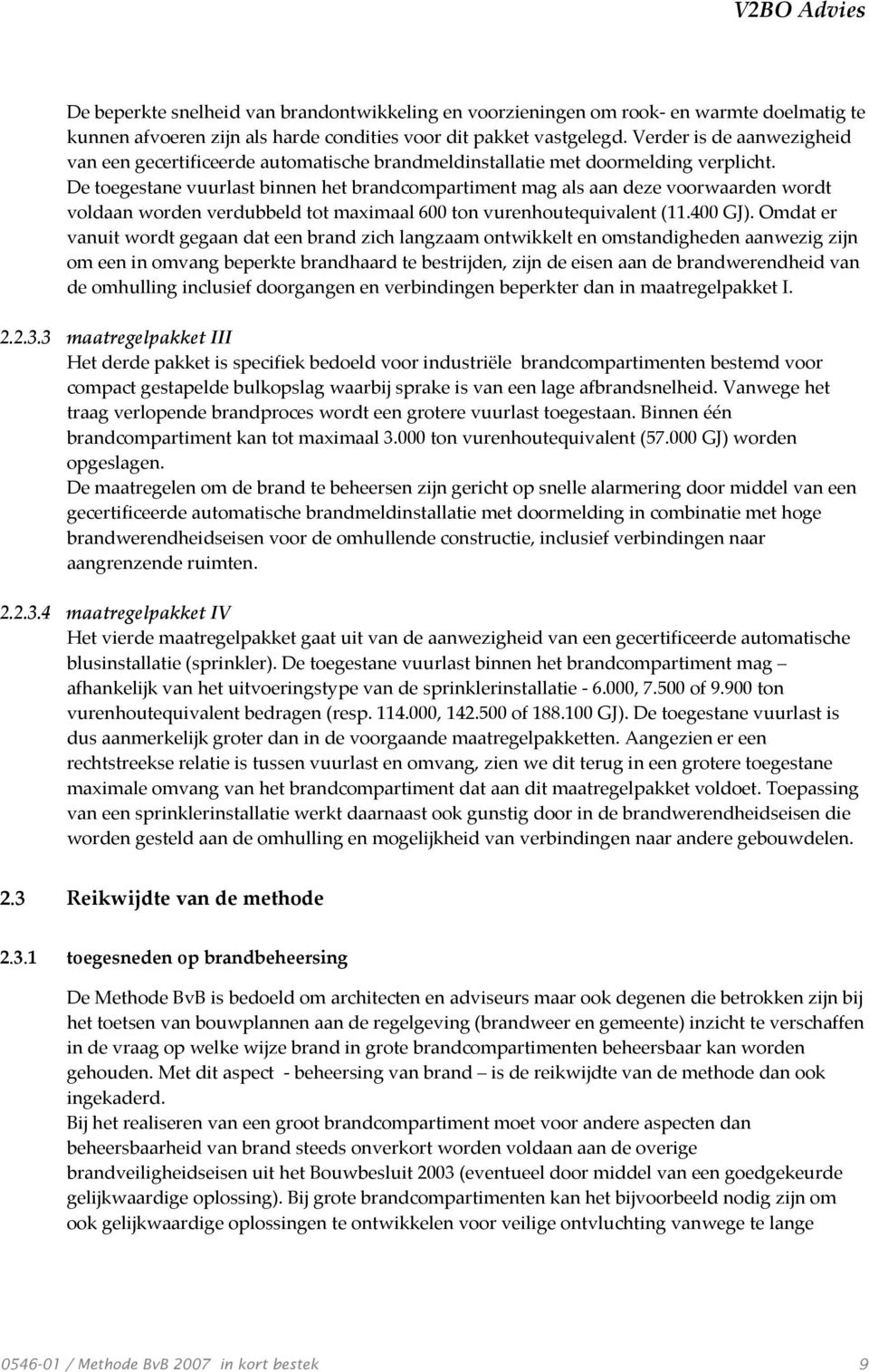 V2BO Advies

De beperkte snelheid van brandontwikkeling en voorzieningen om rook- en warmte doelmatig te kunnen afvoeren zijn als harde condities voor dit pakket vastgelegd. Verder is de aanwezigheid van een gecertificeerde automatische brandmeldinstallatie met doormelding verplicht. De toegestane vuurlast binnen het brandcompartiment mag als aan deze voorwaarden wordt voldaan worden verdubbeld tot maximaal 600 ton vurenhoutequivalent (11.400 GJ). Omdat er vanuit wordt gegaan dat een brand zich langzaam ontwikkelt en omstandigheden aanwezig zijn om een in omvang beperkte brandhaard te bestrijden, zijn de eisen aan de brandwerendheid van de omhulling inclusief doorgangen en verbindingen beperkter dan in maatregelpakket I.

2.2.3.3 maatregelpakket III
Het derde pakket is specifiek bedoeld voor industriële brandcompartimenten bestemd voor compact gestapelde bulkopslag waarbij sprake is van een lage afbrandsnelheid. Vanwege het traag verlopende brandproces wordt een grotere vuurlast toegestaan. Binnen één brandcompartiment kan tot maximaal 3.000 ton vurenhoutequivalent (57.000 GJ) worden opgeslagen.
De maatregelen om de brand te beheersen zijn gericht op snelle alarmering door middel van een gecertificeerde automatische brandmeldinstallatie met doormelding in combinatie met hoge brandwerendheidseisen voor de omhullende constructie, inclusief verbindingen naar aangrenzende ruimten.

2.2.3.4 maatregelpakket IV
Het vierde maatregelpakket gaat uit van de aanwezigheid van een gecertificeerde automatische blusinstallatie (sprinkler). De toegestane vuurlast binnen het brandcompartiment mag – afhankelijk van het uitvoeringstype van de sprinklerinstallatie - 6.000, 7.500 of 9.900 ton vurenhoutequivalent bedragen (resp. 114.000, 142.500 of 188.100 GJ). De toegestane vuurlast is dus aanmerkelijk groter dan in de voorgaande maatregelpakketten. Aangezien er een rechtstreekse relatie is tussen vuurlast en omvang, zien we dit terug in een grotere toegestane maximale omvang van het brandcompartiment dat aan dit maatregelpakket voldoet. Toepassing van een sprinklerinstallatie werkt daarnaast ook gunstig door in de brandwerendheidseisen die worden gesteld aan de omhulling en mogelijkheid van verbindingen naar andere gebouwdelen.

2.3 Reikwijdte van de methode

2.3.1 toegesneden op brandbeheersing

De Methode BvB is bedoeld om architecten en adviseurs maar ook degenen die betrokken zijn bij het toetsen van bouwplannen aan de regelgeving (brandweer en gemeente) inzicht te verschaffen in de vraag op welke wijze brand in grote brandcompartimenten beheersbaar kan worden gehouden. Met dit aspect - beheersing van brand – is de reikwijdte van de methode dan ook ingekaderd.
Bij het realiseren van een groot brandcompartiment moet voor andere aspecten dan beheersbaarheid van brand steeds onverkort worden voldaan aan de overige brandveiligheidseisen uit het Bouwbesluit 2003 (eventueel door middel van een goedgekeurde gelijkwaardige oplossing). Bij grote brandcompartimenten kan het bijvoorbeeld nodig zijn om ook gelijkwaardige oplossingen te ontwikkelen voor veilige ontvluchting vanwege te lange

0546-01 / Methode BvB 2007 in kort bestek 9